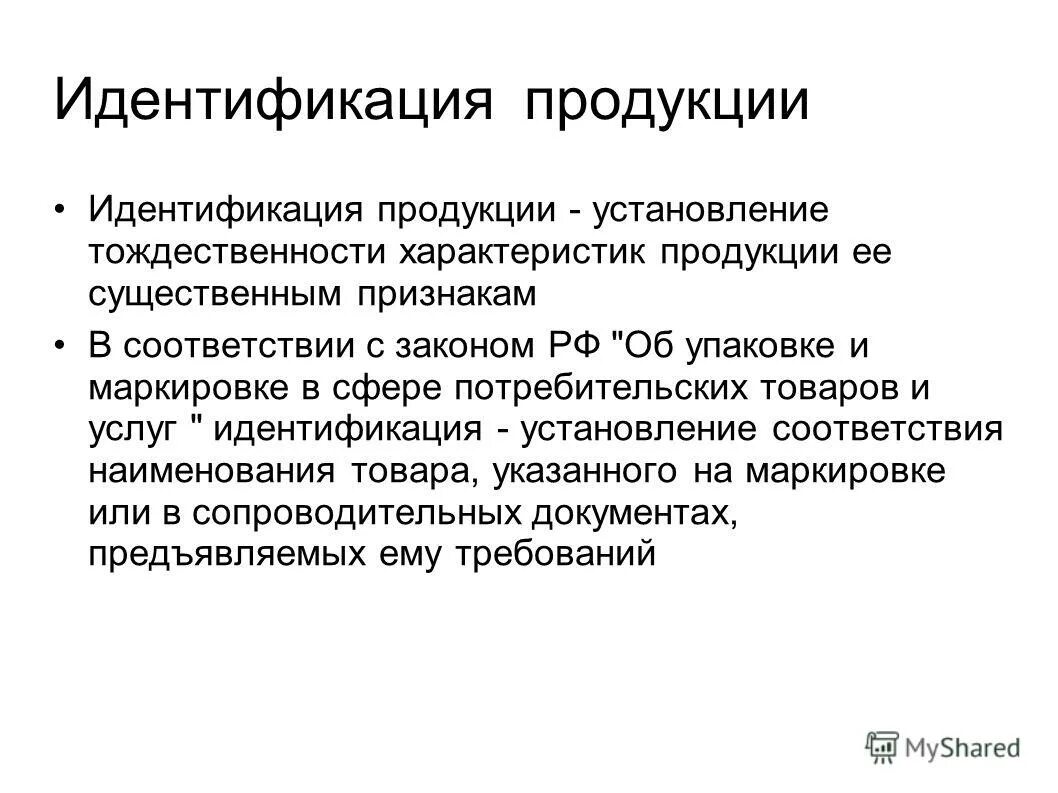 Идентификация продукции

• Идентификация продукции - установление тождественности характеристик продукции ее существенным признакам

• В соответствии с законом РФ "Об упаковке и маркировке в сфере потребительских товаров и услуг " идентификация - установление соответствия наименования товара, указанного на маркировке или в сопроводительных документах, предъявляемых ему требований

MyShared